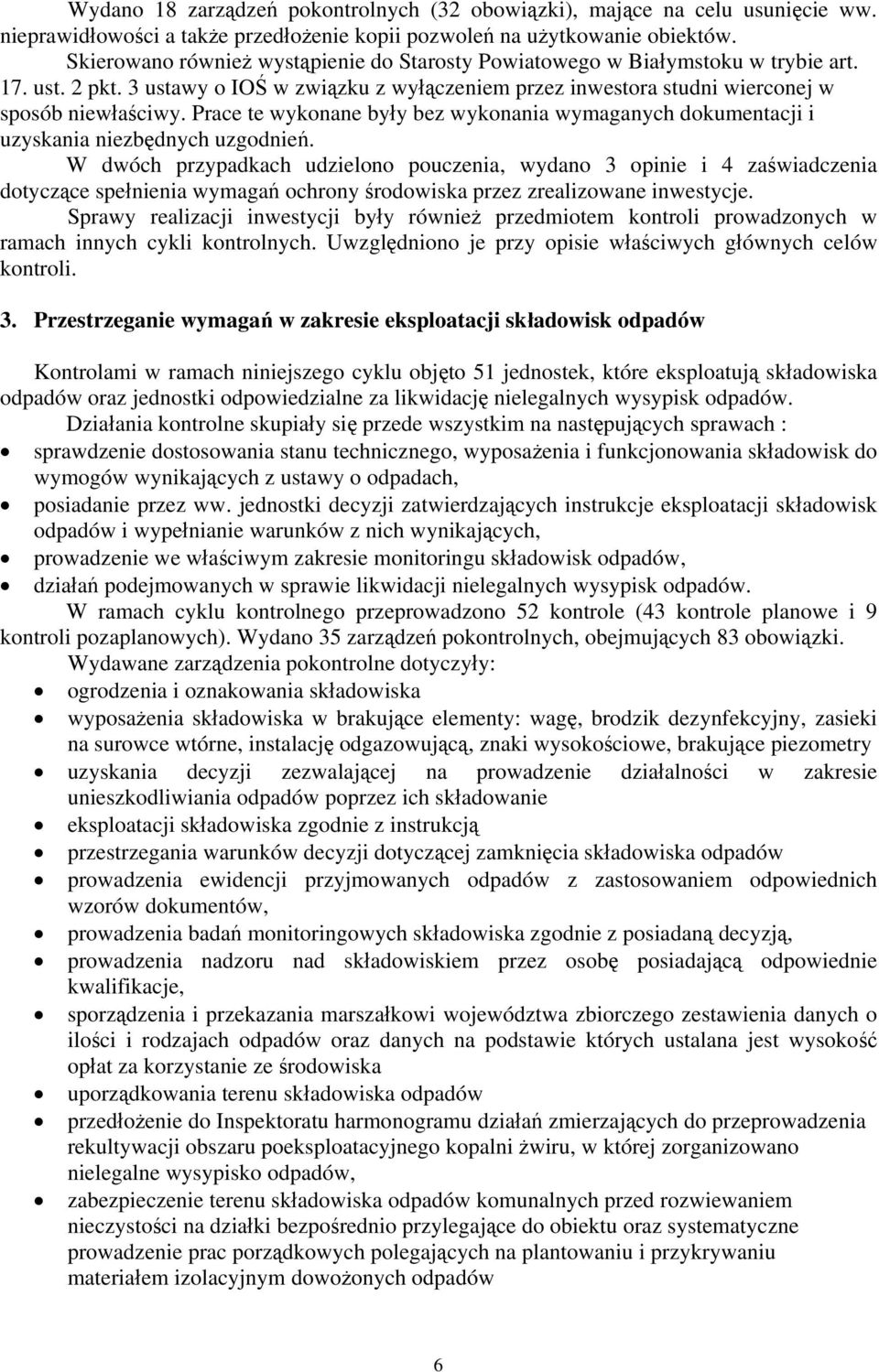 Wydano 18 zarządzeń pokontrolnych (32 obowiązki), mające na celu usunięcie ww. nieprawidłowości a także przedłożenie kopii pozwoleń na użytkowanie obiektów.

Skierowano również wystąpienie do Starosty Powiatowego w Białymstoku w trybie art. 17. ust. 2 pkt. 3 ustawy o IOŚ w związku z wyłączeniem przez inwestora studni wierconej w sposób niewłaściwy. Prace te wykonane były bez wykonania wymaganych dokumentacji i uzyskania niezbędnych uzgodnień.

W dwóch przypadkach udzielono pouczenia, wydano 3 opinie i 4 zaświadczenia dotyczące spełnienia wymagań ochrony środowiska przez zrealizowane inwestycje.

Sprawy realizacji inwestycji były również przedmiotem kontroli prowadzonych w ramach innych cykli kontrolnych. Uwzględniono je przy opisie właściwych głównych celów kontroli.

3. Przestrzeganie wymagań w zakresie eksploatacji składowisk odpadów

Kontrolami w ramach niniejszego cyklu objęto 51 jednostek, które eksploatują składowiska odpadów oraz jednostki odpowiedzialne za likwidację nielegalnych wysypisk odpadów.

Działania kontrolne skupiały się przede wszystkim na następujących sprawach :

• sprawdzenie dostosowania stanu technicznego, wyposażenia i funkcjonowania składowisk do wymogów wynikających z ustawy o odpadach,
• posiadanie przez ww. jednostki decyzji zatwierdzających instrukcje eksploatacji składowisk odpadów i wypełnianie warunków z nich wynikających,
• prowadzenie we właściwym zakresie monitoringu składowisk odpadów,
• działań podejmowanych w sprawie likwidacji nielegalnych wysypisk odpadów.

W ramach cyklu kontrolnego przeprowadzono 52 kontrole (43 kontrole planowe i 9 kontroli pozaplanowych). Wydano 35 zarządzeń pokontrolnych, obejmujących 83 obowiązki.

Wydawane zarządzenia pokontrolne dotyczyły:

• ogrodzenia i oznakowania składowiska
• wyposażenia składowiska w brakujące elementy: wagę, brodzik dezynfekcyjny, zasieki na surowce wtórne, instalację odgazowującą, znaki wysokościowe, brakujące piezometry
• uzyskania decyzji zezwalającej na prowadzenie działalności w zakresie unieszkodliwiania odpadów poprzez ich składowanie
• eksploatacji składowiska zgodnie z instrukcją
• przestrzegania warunków decyzji dotyczącej zamknięcia składowiska odpadów
• prowadzenia ewidencji przyjmowanych odpadów z zastosowaniem odpowiednich wzorów dokumentów,
• prowadzenia badań monitoringowych składowiska zgodnie z posiadaną decyzją,
• prowadzenia nadzoru nad składowiskiem przez osobę posiadającą odpowiednie kwalifikacje,
• sporządzenia i przekazania marszałkowi województwa zbiorczego zestawienia danych o ilości i rodzajach odpadów oraz danych na podstawie których ustalana jest wysokość opłat za korzystanie ze środowiska
• uporządkowania terenu składowiska odpadów
• przedłożenie do Inspektoratu harmonogramu działań zmierzających do przeprowadzenia rekultywacji obszaru poeksploatacyjnego kopalni żwiru, w której zorganizowano nielegalne wysypisko odpadów,
• zabezpieczenie terenu składowiska odpadów komunalnych przed rozwiewaniem nieczystości na działki bezpośrednio przylegające do obiektu oraz systematyczne prowadzenie prac porządkowych polegających na plantowaniu i przykrywaniu materiałem izolacyjnym dowożonych odpadów

6